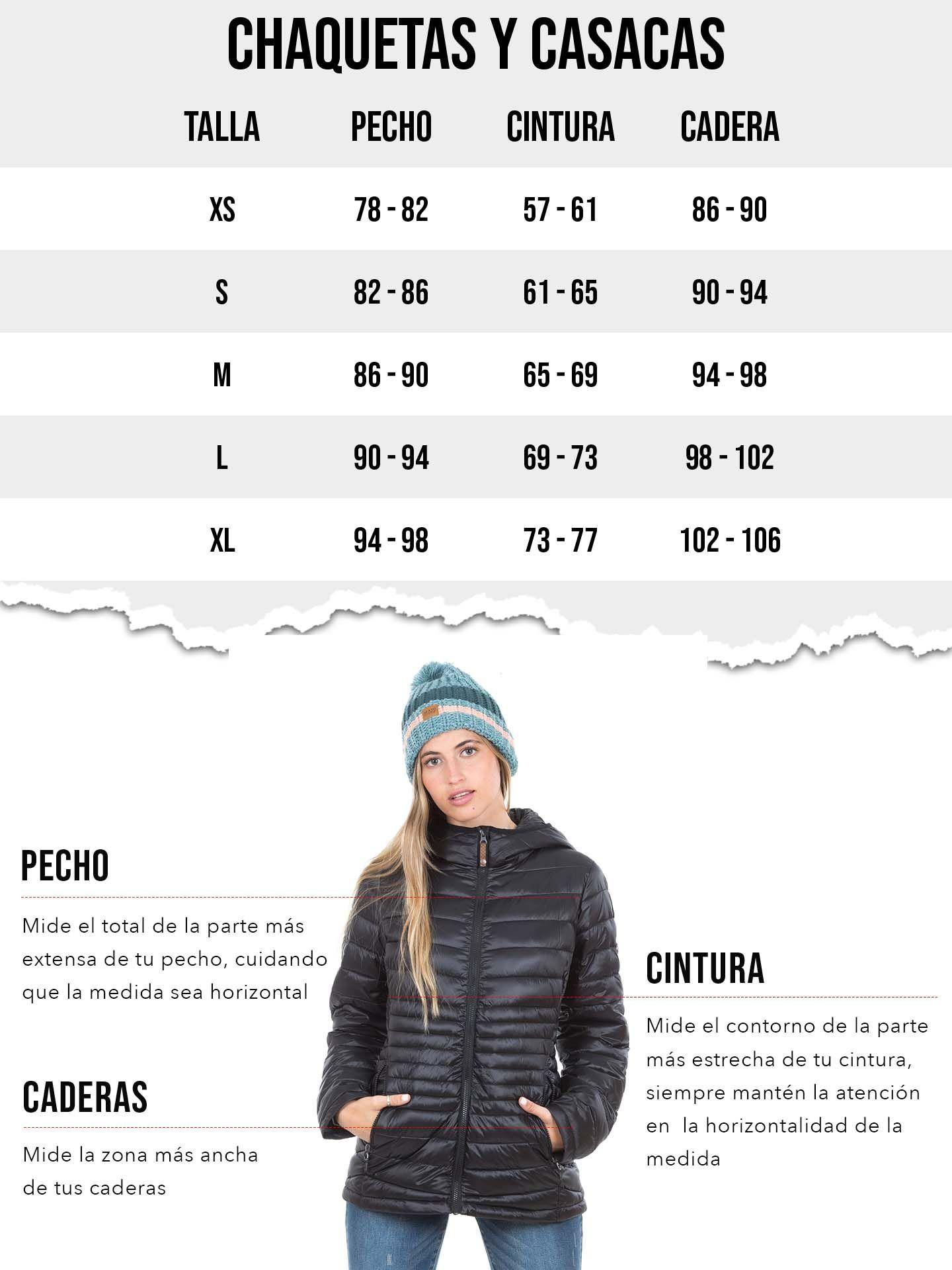 CHAQUETAS Y CASACAS

| TALLA | PECHO | CINTURA | CADERA |
|---|---|---|---|
| XS | 78 - 82 | 57 - 61 | 86 - 90 |
| S | 82 - 86 | 61 - 65 | 90 - 94 |
| M | 86 - 90 | 65 - 69 | 94 - 98 |
| L | 90 - 94 | 69 - 73 | 98 - 102 |
| XL | 94 - 98 | 73 - 77 | 102 - 106 |

PECHO

Mide el total de la parte más extensa de tu pecho, cuidando que la medida sea horizontal

CADERAS

Mide la zona más ancha de tus caderas

CINTURA

Mide el contorno de la parte más estrecha de tu cintura, siempre mantén la atención en la horizontalidad de la medida